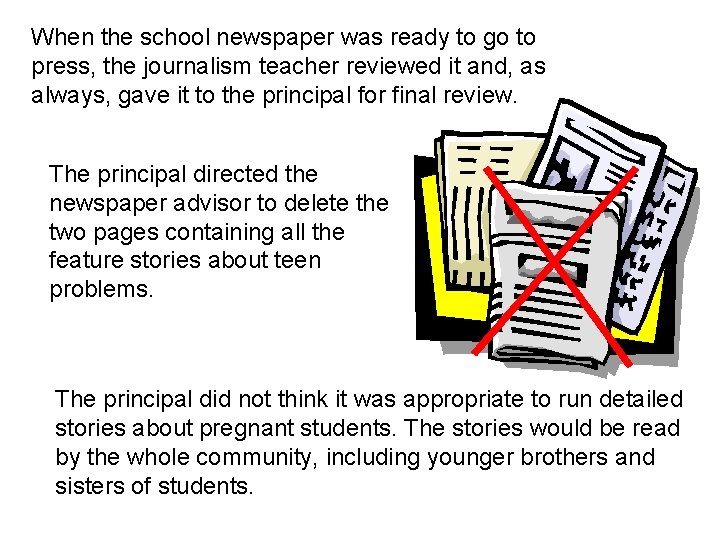 When the school newspaper was ready to go to press, the journalism teacher reviewed it and, as always, gave it to the principal for final review.

The principal directed the newspaper advisor to delete the two pages containing all the feature stories about teen problems.

The principal did not think it was appropriate to run detailed stories about pregnant students. The stories would be read by the whole community, including younger brothers and sisters of students.